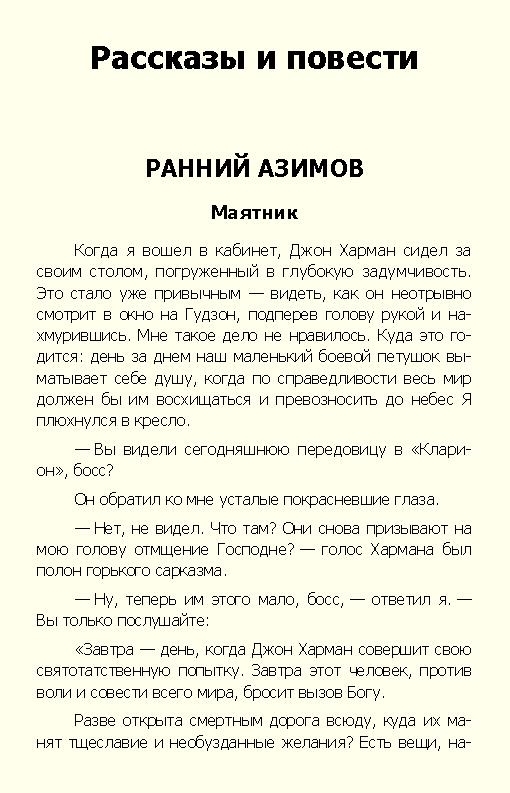 Рассказы и повести

РАННИЙ АЗИМОВ

Маятник

Когда я вошел в кабинет, Джон Харман сидел за своим столом, погруженный в глубокую задумчивость. Это стало уже привычным — видеть, как он неотрывно смотрит в окно на Гудзон, подперев голову рукой и нахмурившись. Мне такое дело не нравилось. Куда это годится: день за днем наш маленький боевой петушок выматывает себе душу, когда по справедливости весь мир должен бы им восхищаться и превозносить до небес Я плюхнулся в кресло.

— Вы видели сегодняшнюю передовицу в «Кларион», босс?

Он обратил ко мне усталые покрасневшие глаза.

— Нет, не видел. Что там? Они снова призывают на мою голову отмщение Господне? — голос Хармана был полон горького сарказма.

— Ну, теперь им этого мало, босс, — ответил я. — Вы только послушайте:

«Завтра — день, когда Джон Харман совершит свою святотатственную попытку. Завтра этот человек, против воли и совести всего мира, бросит вызов Богу.

Разве открыта смертным дорога всюду, куда их манят тщеславие и необузданные желания? Есть вещи, на-